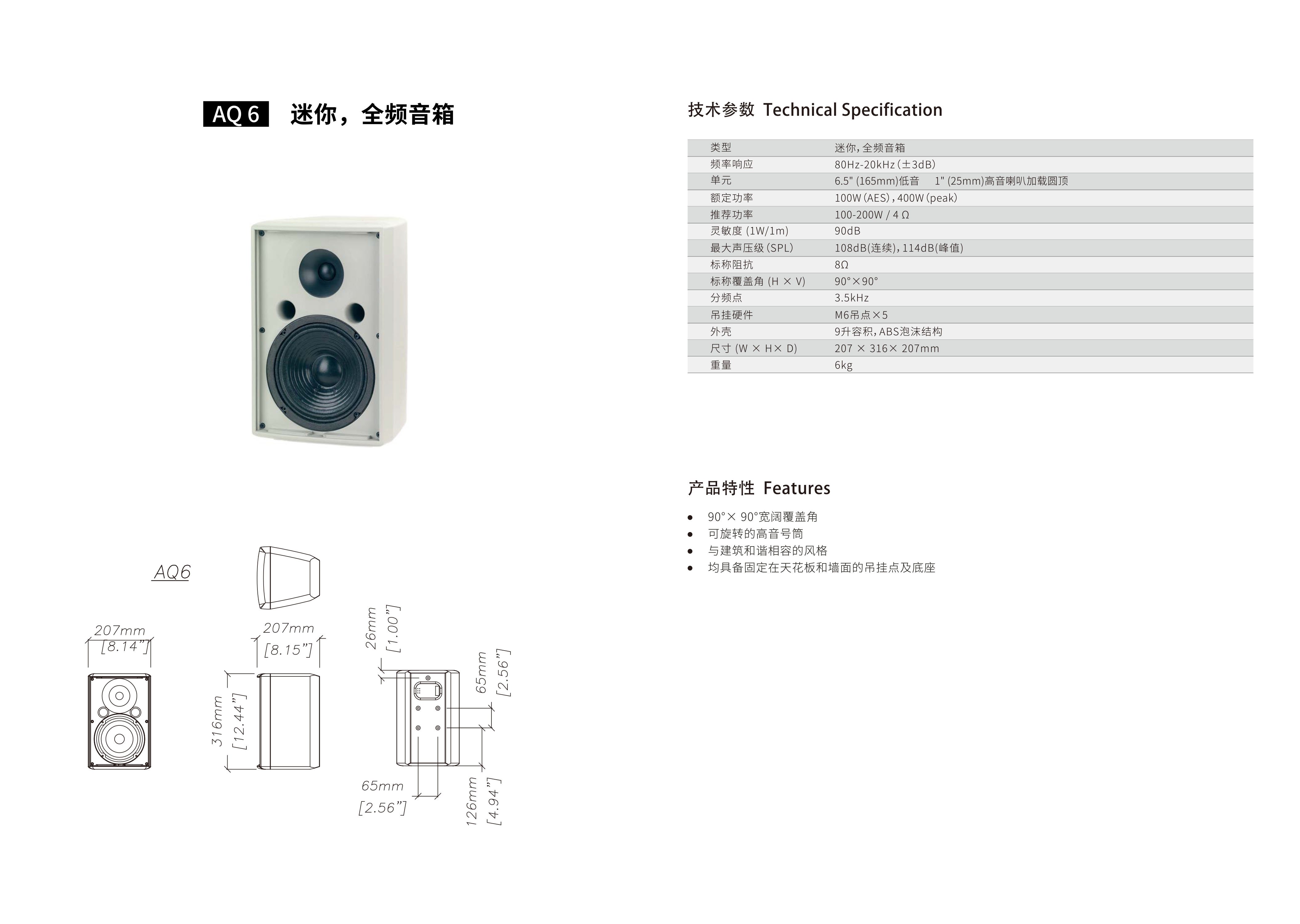 AQ 6 迷你，全频音箱

AQ6

207mm
[8.14"]

207mm
[8.15"]

316mm
[12.44"]

26mm
[1.00"]

65mm
[2.56"]

65mm
[2.56"]

126mm
[4.94"]

技术参数 Technical Specification

| 类型 | 迷你，全频音箱 |
|---|---|
| 频率响应 | 80Hz-20kHz (±3dB) |
| 单元 | 6.5" (165mm)低音 1" (25mm)高音喇叭加载圆顶 |
| 额定功率 | 100W (AES)，400W (peak) |
| 推荐功率 | 100-200W / 4 Ω |
| 灵敏度 (1W/1m) | 90dB |
| 最大声压级 (SPL) | 108dB(连续)，114dB(峰值) |
| 标称阻抗 | 8Ω |
| 标称覆盖角 (H × V) | 90°×90° |
| 分频点 | 3.5kHz |
| 吊挂硬件 | M6吊点×5 |
| 外壳 | 9升容积，ABS泡沫结构 |
| 尺寸 (W × H× D) | 207 × 316× 207mm |
| 重量 | 6kg |

产品特性 Features

• 90°× 90°宽阔覆盖角
• 可旋转的高音号筒
• 与建筑和谐相容的风格
• 均具备固定在天花板和墙面的吊挂点及底座